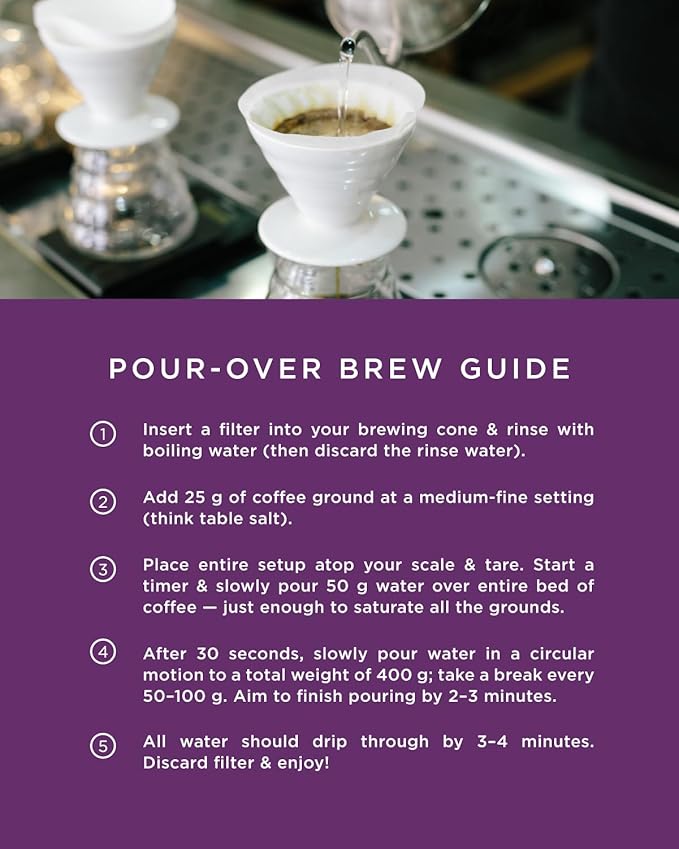 POUR-OVER BREW GUIDE

① Insert a filter into your brewing cone & rinse with boiling water (then discard the rinse water).

② Add 25 g of coffee ground at a medium-fine setting (think table salt).

③ Place entire setup atop your scale & tare. Start a timer & slowly pour 50 g water over entire bed of coffee — just enough to saturate all the grounds.

④ After 30 seconds, slowly pour water in a circular motion to a total weight of 400 g; take a break every 50–100 g. Aim to finish pouring by 2–3 minutes.

⑤ All water should drip through by 3–4 minutes. Discard filter & enjoy!